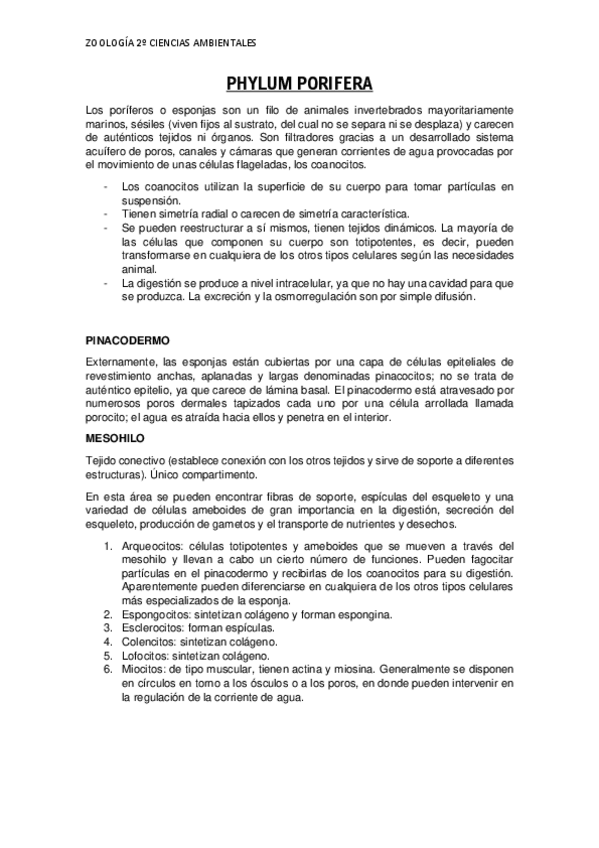 ZOOLOGÍA 2º CIENCIAS AMBIENTALES

PHYLUM PORIFERA

Los poríferos o esponjas son un filo de animales invertebrados mayoritariamente marinos, sésiles (viven fijos al sustrato, del cual no se separa ni se desplaza) y carecen de auténticos tejidos ni órganos. Son filtradores gracias a un desarrollado sistema acuífero de poros, canales y cámaras que generan corrientes de agua provocadas por el movimiento de unas células flageladas, los coanocitos.

- Los coanocitos utilizan la superficie de su cuerpo para tomar partículas en suspensión.
- Tienen simetría radial o carecen de simetría característica.
- Se pueden reestructurar a sí mismos, tienen tejidos dinámicos. La mayoría de las células que componen su cuerpo son totipotentes, es decir, pueden transformarse en cualquiera de los otros tipos celulares según las necesidades animal.
- La digestión se produce a nivel intracelular, ya que no hay una cavidad para que se produzca. La excreción y la osmorregulación son por simple difusión.

PINACODERMO

Externamente, las esponjas están cubiertas por una capa de células epiteliales de revestimiento anchas, aplanadas y largas denominadas pinacocitos; no se trata de auténtico epitelio, ya que carece de lámina basal. El pinacodermo está atravesado por numerosos poros dermales tapizados cada uno por una célula arrollada llamada porocito; el agua es atraída hacia ellos y penetra en el interior.

MESOHILO

Tejido conectivo (establece conexión con los otros tejidos y sirve de soporte a diferentes estructuras). Único compartimento.

En esta área se pueden encontrar fibras de soporte, espículas del esqueleto y una variedad de células ameboides de gran importancia en la digestión, secreción del esqueleto, producción de gametos y el transporte de nutrientes y desechos.

1. Arqueocitos: células totipotentes y ameboides que se mueven a través del mesohilo y llevan a cabo un cierto número de funciones. Pueden fagocitar partículas en el pinacodermo y recibirlas de los coanocitos para su digestión. Aparentemente pueden diferenciarse en cualquiera de los otros tipos celulares más especializados de la esponja.
2. Espongocitos: sintetizan colágeno y forman espongina.
3. Esclerocitos: forman espículas.
4. Colencitos: sintetizan colágeno.
5. Lofocitos: sintetizan colágeno.
6. Miocitos: de tipo muscular, tienen actina y miosina. Generalmente se disponen en círculos en torno a los ósculos o a los poros, en donde pueden intervenir en la regulación de la corriente de agua.